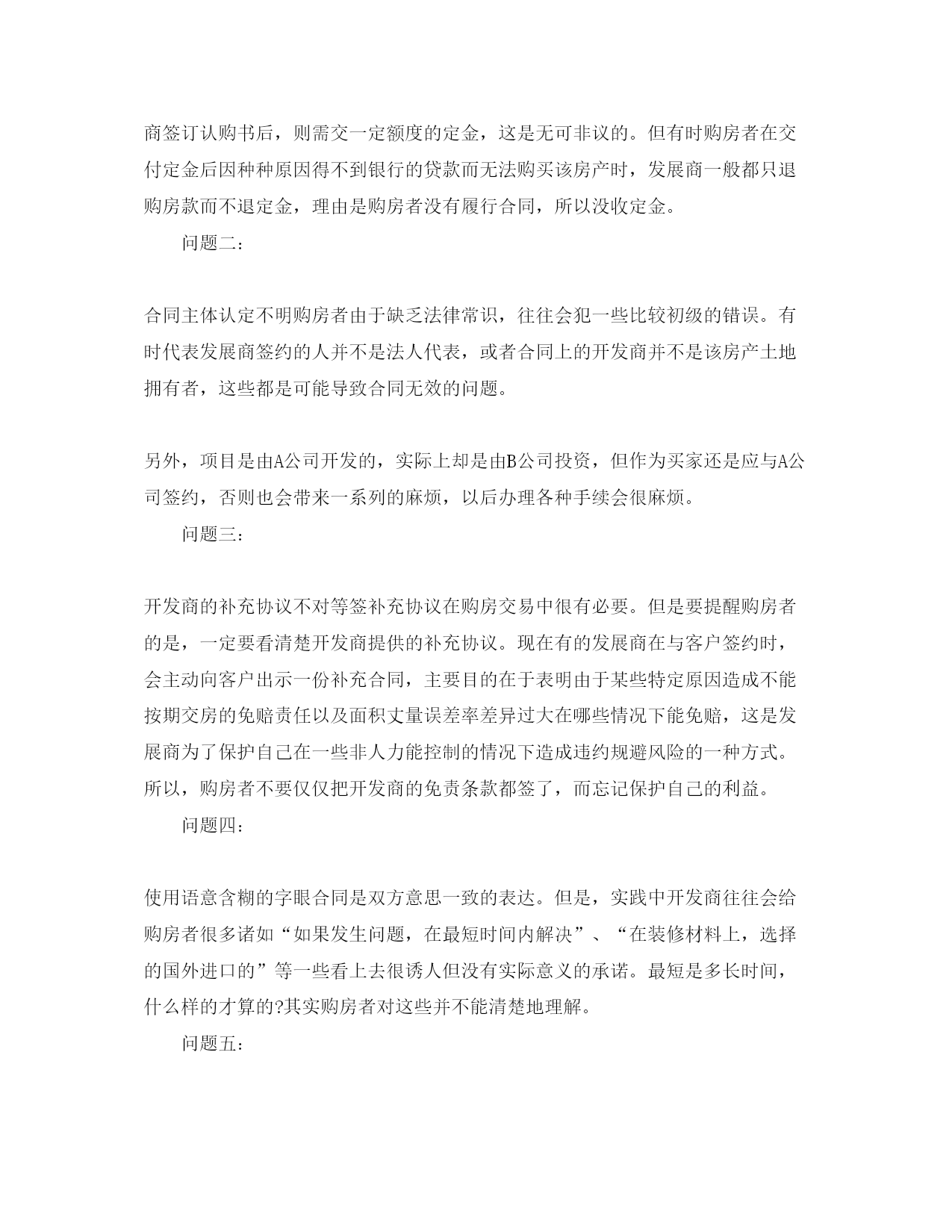 商签订认购书后，则需交一定额度的定金，这是无可非议的。但有时购房者在交付定金后因种种原因得不到银行的贷款而无法购买该房产时，发展商一般都只退购房款而不退定金，理由是购房者没有履行合同，所以没收定金。

问题二：

合同主体认定不明购房者由于缺乏法律常识，往往会犯一些比较初级的错误。有时代表发展商签约的人并不是法人代表，或者合同上的开发商并不是该房产土地拥有者，这些都是可能导致合同无效的问题。

另外，项目是由A公司开发的，实际上却是由B公司投资，但作为买家还是应与A公司签约，否则也会带来一系列的麻烦，以后办理各种手续会很麻烦。

问题三：

开发商的补充协议不对等签补充协议在购房交易中很有必要。但是要提醒购房者的是，一定要看清楚开发商提供的补充协议。现在有的发展商在与客户签约时，会主动向客户出示一份补充合同，主要目的在于表明由于某些特定原因造成不能按期交房的免赔责任以及面积丈量误差率差异过大在哪些情况下能免赔，这是发展商为了保护自己在一些非人力能控制的情况下造成违约规避风险的一种方式。所以，购房者不要仅仅把开发商的免责条款都签了，而忘记保护自己的利益。

问题四：

使用语意含糊的字眼合同是双方意思一致的表达。但是，实践中开发商往往会给购房者很多诸如“如果发生问题，在最短时间内解决”、“在装修材料上，选择的国外进口的”等一些看上去很诱人但没有实际意义的承诺。最短是多长时间，什么样的才算的?其实购房者对这些并不能清楚地理解。

问题五：